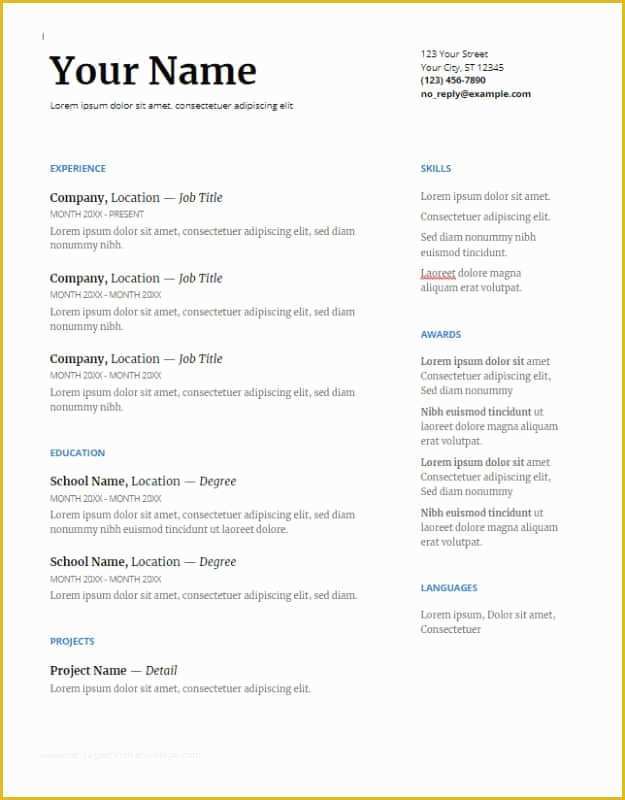 Your Name

Lorem ipsum dolor sit amet, consectetuer adipiscing elit

123 Your Street
Your City, ST 12345
(123) 456-7890
no_reply@example.com

EXPERIENCE

Company, Location — Job Title
MONTH 20XX - PRESENT
Lorem ipsum dolor sit amet, consectetuer adipiscing elit, sed diam nonummy nibh.

Company, Location — Job Title
MONTH 20XX - MONTH 20XX
Lorem ipsum dolor sit amet, consectetuer adipiscing elit, sed diam nonummy nibh.

Company, Location — Job Title
MONTH 20XX - MONTH 20XX
Lorem ipsum dolor sit amet, consectetuer adipiscing elit, sed diam nonummy nibh.

EDUCATION

School Name, Location — Degree
MONTH 20XX - MONTH 20XX
Lorem ipsum dolor sit amet, consectetuer adipiscing elit, sed diam nonummy nibh euismod tincidunt ut laoreet dolore.

School Name, Location — Degree
MONTH 20XX - MONTH 20XX
Lorem ipsum dolor sit amet, consectetuer adipiscing elit, sed diam.

PROJECTS

Project Name — Detail
Lorem ipsum dolor sit amet, consectetuer adipiscing elit.

SKILLS

Lorem ipsum dolor sit amet.

Consectetuer adipiscing elit.

Sed diam nonummy nibh euismod tincidunt.

Laoreet dolore magna aliquam erat volutpat.

AWARDS

Lorem ipsum dolor sit amet Consectetuer adipiscing elit, Sed diam nonummy

Nibh euismod tincidunt ut laoreet dolore magna aliquam erat volutpat.

Lorem ipsum dolor sit amet Consectetuer adipiscing elit, Sed diam nonummy

Nibh euismod tincidunt ut laoreet dolore magna aliquam erat volutpat.

LANGUAGES

Lorem ipsum, Dolor sit amet, Consectetuer